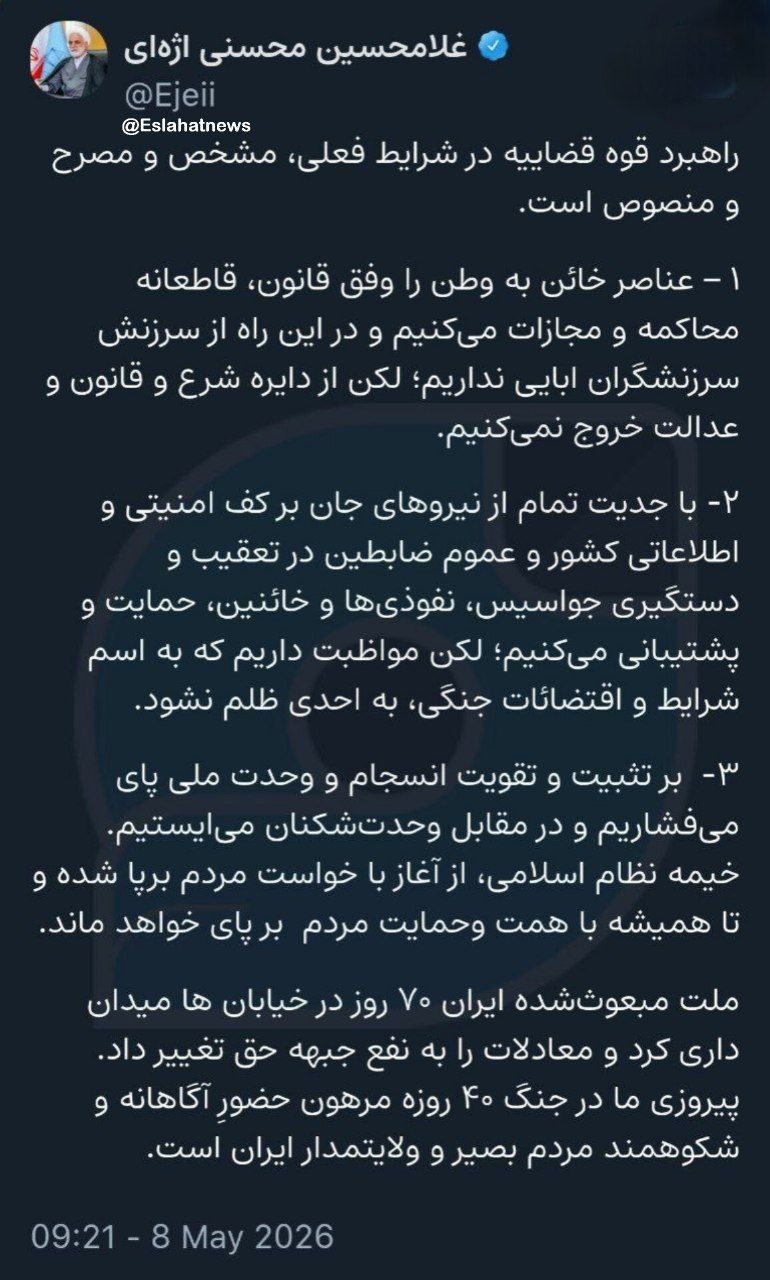 غلامحسین محسنی اژه‌ای
@Ejeii
@Eslahatnews

راهبرد قوه قضاییه در شرایط فعلی، مشخص و مصرح و منصوص است.

۱ – عناصر خائن به وطن را وفق قانون، قاطعانه محاکمه و مجازات می‌کنیم و در این راه از سرزنش سرزنشگران ابایی نداریم؛ لکن از دایره شرع و قانون و عدالت خروج نمی‌کنیم.

۲- با جدیت تمام از نیروهای جان بر کف امنیتی و اطلاعاتی کشور و عموم ضابطین در تعقیب و دستگیری جواسیس، نفوذی‌ها و خائنین، حمایت و پشتیبانی می‌کنیم؛ لکن مواظبت داریم که به اسم شرایط و اقتضائات جنگی، به احدی ظلم نشود.

۳- بر تثبیت و تقویت انسجام و وحدت ملی پای می‌فشاریم و در مقابل وحدت‌شکنان می‌ایستیم. خیمه نظام اسلامی، از آغاز با خواست مردم برپا شده و تا همیشه با همت وحمایت مردم بر پای خواهد ماند.

ملت مبعوث‌شده ایران ۷۰ روز در خیابان ها میدان داری کرد و معادلات را به نفع جبهه حق تغییر داد. پیروزی ما در جنگ ۴۰ روزه مرهون حضورِ آگاهانه و شکوهمند مردم بصیر و ولایتمدار ایران است.

09:21 - 8 May 2026